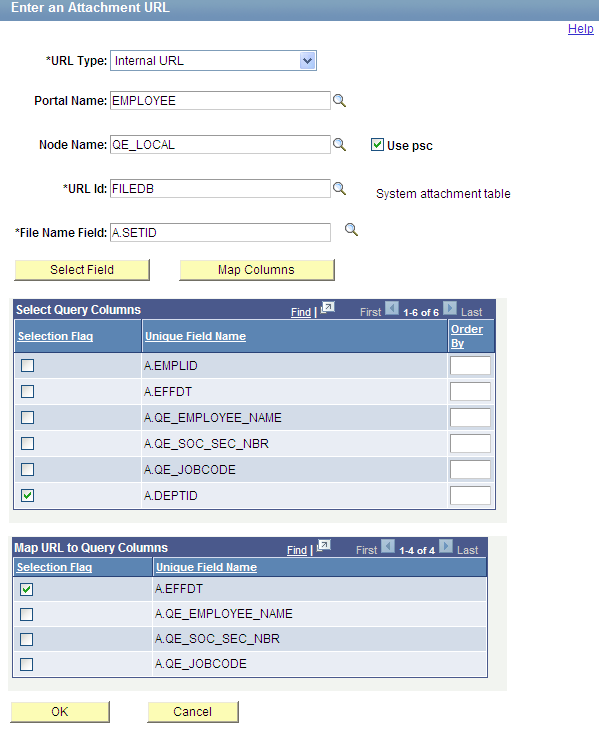 Enter an Attachment URL

Help

*URL Type: Internal URL

Portal Name: EMPLOYEE

Node Name: QE_LOCAL

Use psc

*URL Id: FILEDB

System attachment table

*File Name Field: A.SETID

Select Field

Map Columns

Select Query Columns

Find | First 1-6 of 6 Last

| Selection Flag | Unique Field Name | Order By |
|---|---|---|
| | A.EMPLID | |
| | A.EFFDT | |
| | A.QE_EMPLOYEE_NAME | |
| | A.QE_SOC_SEC_NBR | |
| | A.QE_JOBCODE | |
| | A.DEPTID | |

Map URL to Query Columns

Find | First 1-4 of 4 Last

| Selection Flag | Unique Field Name |
|---|---|
| | A.EFFDT |
| | A.QE_EMPLOYEE_NAME |
| | A.QE_SOC_SEC_NBR |
| | A.QE_JOBCODE |

OK

Cancel